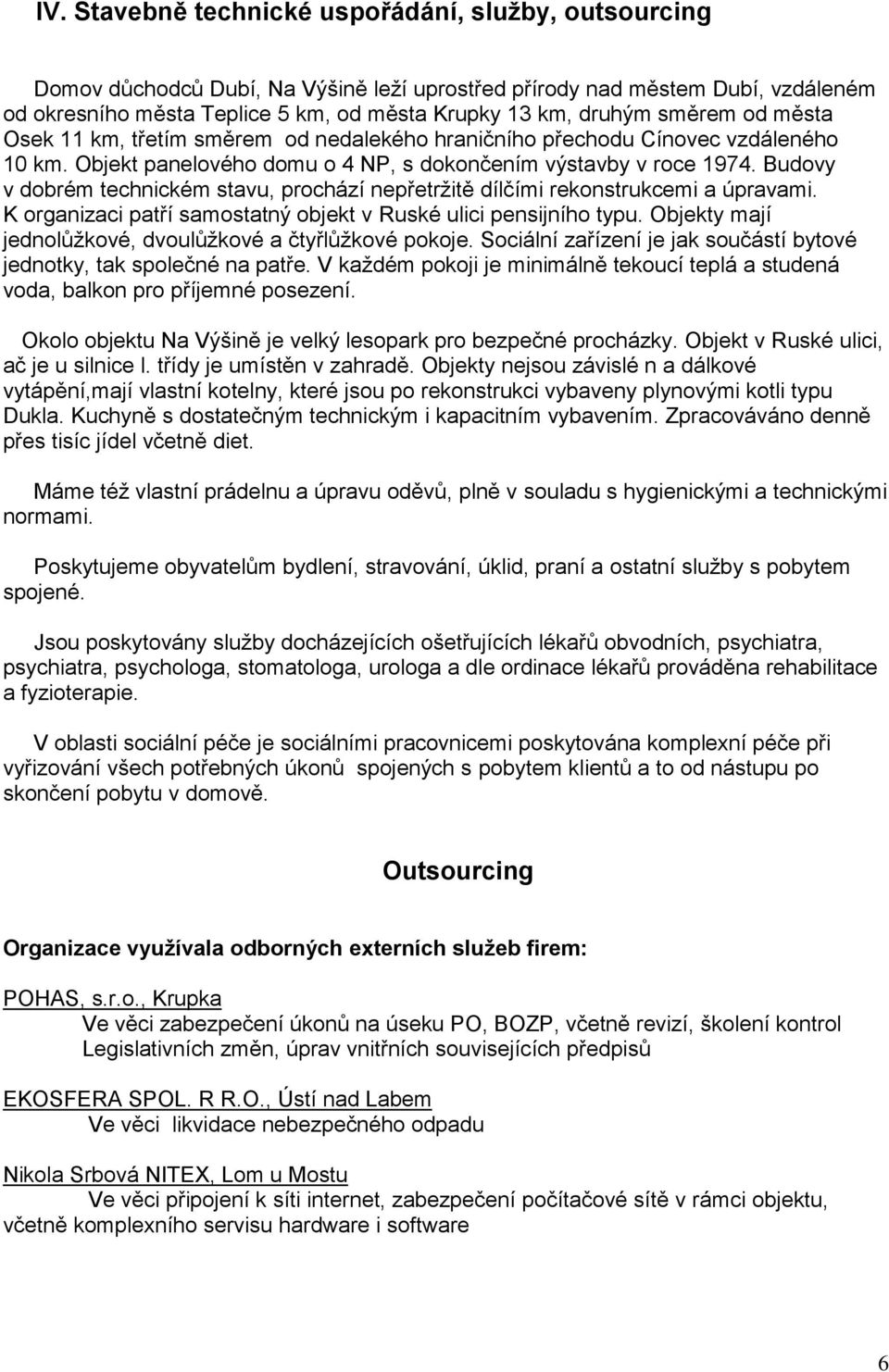 IV. Stavebně technické uspořádání, služby, outsourcing

Domov důchodců Dubí, Na Výšině leží uprostřed přírody nad městem Dubí, vzdáleném od okresního města Teplice 5 km, od města Krupky 13 km, druhým směrem od města Osek 11 km, třetím směrem od nedalekého hraničního přechodu Cínovec vzdáleného 10 km. Objekt panelového domu o 4 NP, s dokončením výstavby v roce 1974. Budovy v dobrém technickém stavu, prochází nepřetržitě dílčími rekonstrukcemi a úpravami. K organizaci patří samostatný objekt v Ruské ulici pensijního typu. Objekty mají jednolůžkové, dvoulůžkové a čtyřlůžkové pokoje. Sociální zařízení je jak součástí bytové jednotky, tak společné na patře. V každém pokoji je minimálně tekoucí teplá a studená voda, balkon pro příjemné posezení.

Okolo objektu Na Výšině je velký lesopark pro bezpečné procházky. Objekt v Ruské ulici, ač je u silnice I. třídy je umístěn v zahradě. Objekty nejsou závislé n a dálkové vytápění,mají vlastní kotelny, které jsou po rekonstrukci vybaveny plynovými kotli typu Dukla. Kuchyně s dostatečným technickým i kapacitním vybavením. Zpracováváno denně přes tisíc jídel včetně diet.

Máme též vlastní prádelnu a úpravu oděvů, plně v souladu s hygienickými a technickými normami.

Poskytujeme obyvatelům bydlení, stravování, úklid, praní a ostatní služby s pobytem spojené.

Jsou poskytovány služby docházejících ošetřujících lékařů obvodních, psychiatra, psychiatra, psychologa, stomatologa, urologa a dle ordinace lékařů prováděna rehabilitace a fyzioterapie.

V oblasti sociální péče je sociálními pracovnicemi poskytována komplexní péče při vyřizování všech potřebných úkonů spojených s pobytem klientů a to od nástupu po skončení pobytu v domově.

Outsourcing

Organizace využívala odborných externích služeb firem:

POHAS, s.r.o., Krupka
Ve věci zabezpečení úkonů na úseku PO, BOZP, včetně revizí, školení kontrol Legislativních změn, úprav vnitřních souvisejících předpisů

EKOSFERA SPOL. R R.O., Ústí nad Labem
Ve věci likvidace nebezpečného odpadu

Nikola Srbová NITEX, Lom u Mostu
Ve věci připojení k síti internet, zabezpečení počítačové sítě v rámci objektu, včetně komplexního servisu hardware i software

6